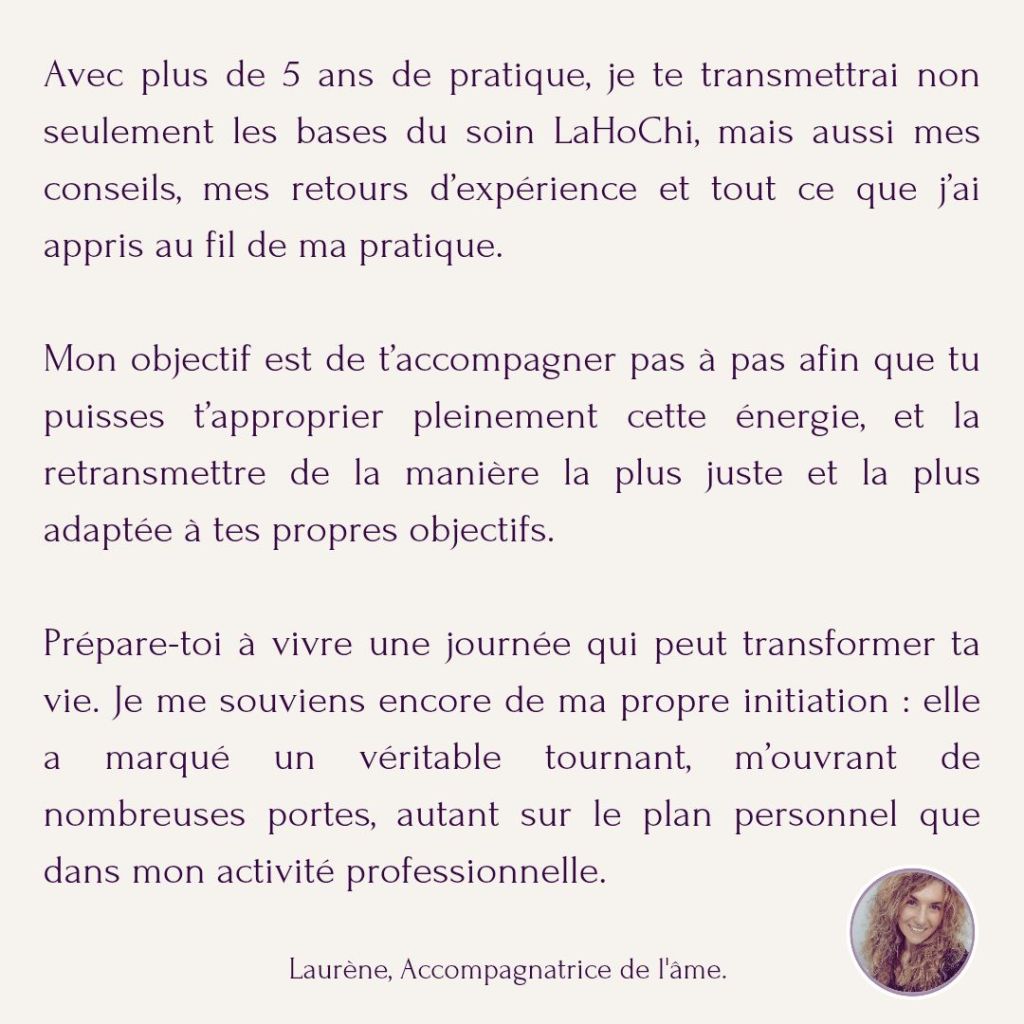 Avec plus de 5 ans de pratique, je te transmettrai non seulement les bases du soin LaHoChi, mais aussi mes conseils, mes retours d'expérience et tout ce que j'ai appris au fil de ma pratique.

Mon objectif est de t'accompagner pas à pas afin que tu puisses t'approprier pleinement cette énergie, et la retransmettre de la manière la plus juste et la plus adaptée à tes propres objectifs.

Prépare-toi à vivre une journée qui peut transformer ta vie. Je me souviens encore de ma propre initiation : elle a marqué un véritable tournant, m'ouvrant de nombreuses portes, autant sur le plan personnel que dans mon activité professionnelle.

Laurène, Accompagnatrice de l'âme.